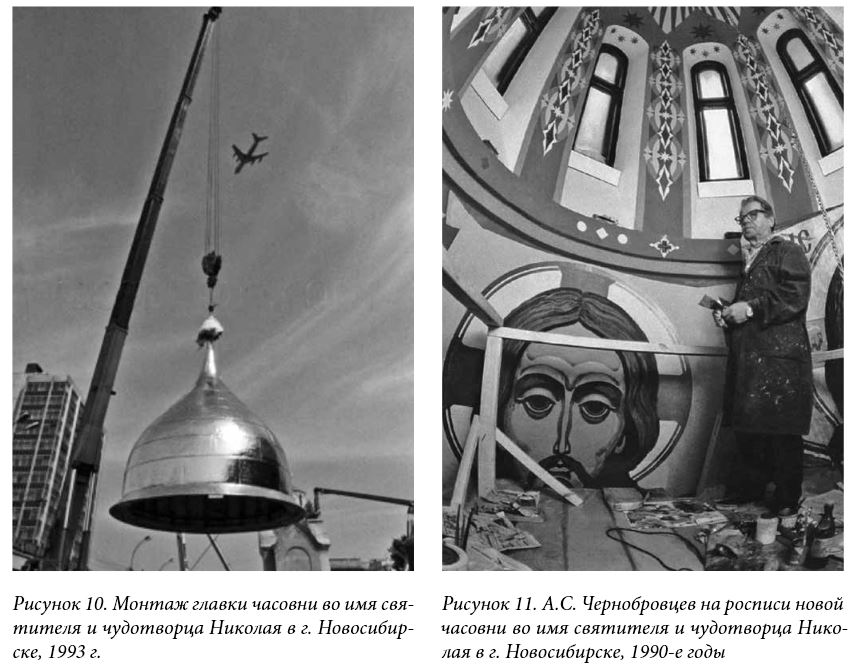 Рисунок 10. Монтаж главки часовни во имя святителя и чудотворца Николая в г. Новосибирске, 1993 г.

Рисунок 11. А.С. Чернобровцев на росписи новой часовни во имя святителя и чудотворца Николая в г. Новосибирске, 1990-е годы